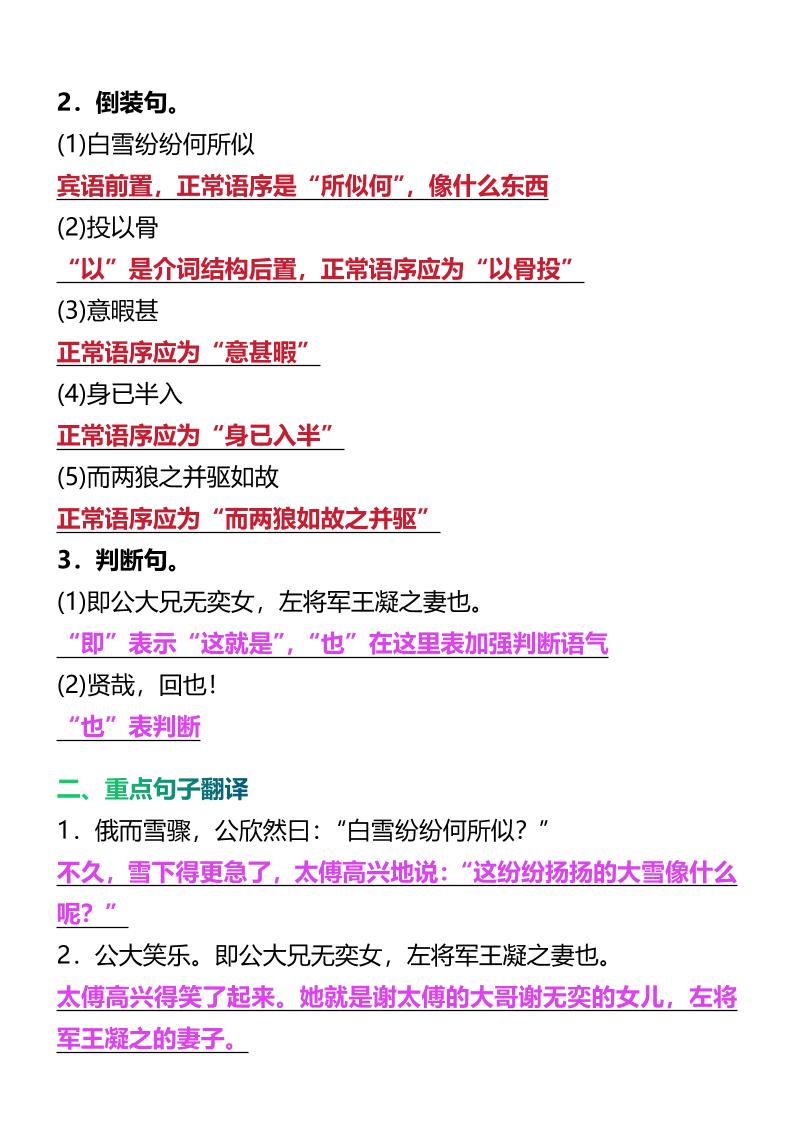 2．倒装句。
(1)白雪纷纷何所似
宾语前置，正常语序是“所似何”，像什么东西
(2)投以骨
“以”是介词结构后置，正常语序应为“以骨投”
(3)意暇甚
正常语序应为“意甚暇”
(4)身已半入
正常语序应为“身已入半”
(5)而两狼之并驱如故
正常语序应为“而两狼如故之并驱”
3．判断句。
(1)即公大兄无奕女，左将军王凝之妻也。
“即”表示“这就是”，“也”在这里表加强判断语气
(2)贤哉，回也！
“也”表判断

二、重点句子翻译
1．俄而雪骤，公欣然曰：“白雪纷纷何所似？”
不久，雪下得更急了，太傅高兴地说：“这纷纷扬扬的大雪像什么呢？”
2．公大笑乐。即公大兄无奕女，左将军王凝之妻也。
太傅高兴得笑了起来。她就是谢太傅的大哥谢无奕的女儿，左将军王凝之的妻子。